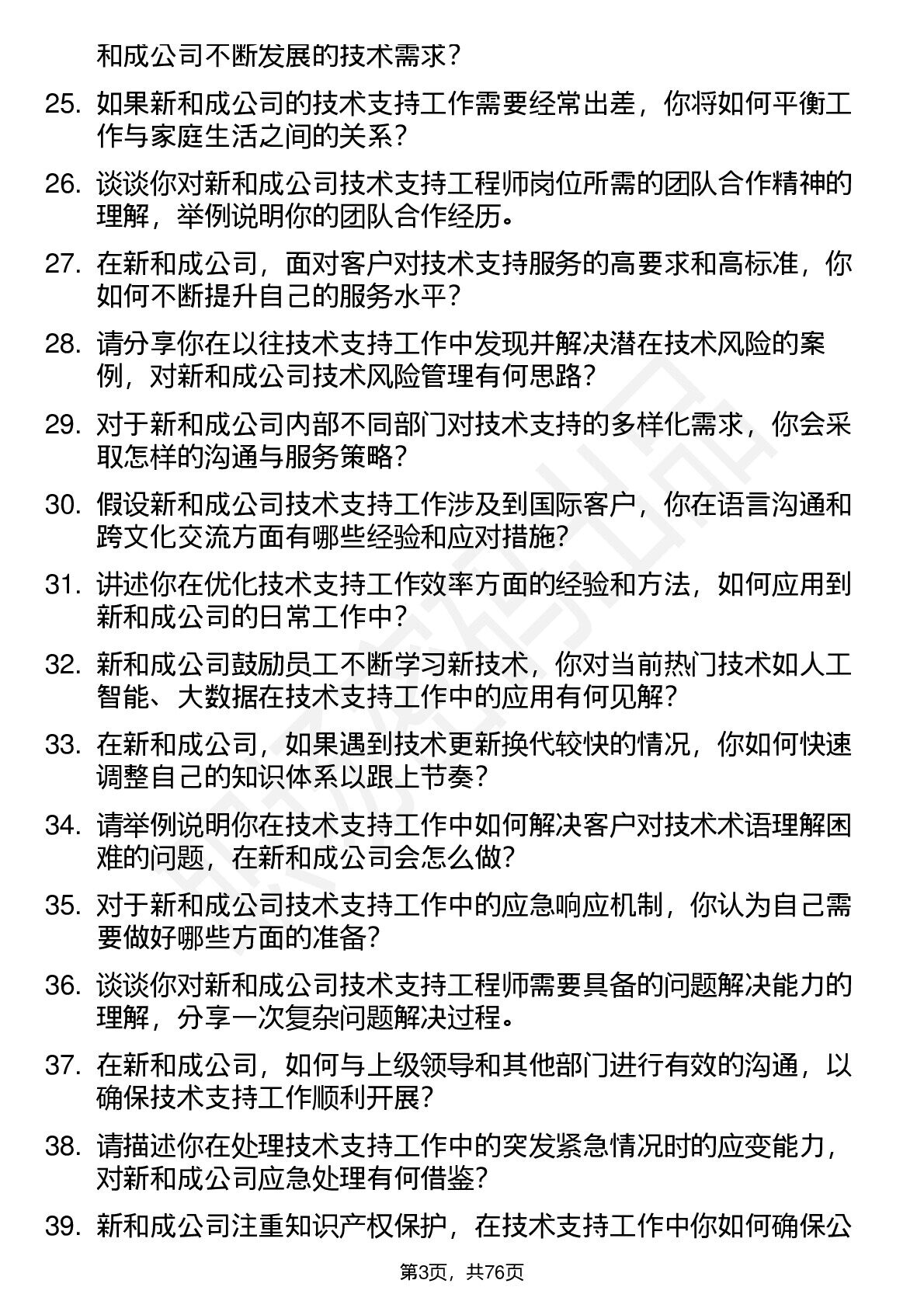 和成公司不断发展的技术需求？

25. 如果新和成公司的技术支持工作需要经常出差，你将如何平衡工作与家庭生活之间的关系？

26. 谈谈你对新和成公司技术支持工程师岗位所需的团队合作精神的理解，举例说明你的团队合作经历。

27. 在新和成公司，面对客户对技术支持服务的高要求和高标准，你如何不断提升自己的服务水平？

28. 请分享你在以往技术支持工作中发现并解决潜在技术风险的案例，对新和成公司技术风险管理有何思路？

29. 对于新和成公司内部不同部门对技术支持的多样化需求，你会采取怎样的沟通与服务策略？

30. 假设新和成公司技术支持工作涉及到国际客户，你在语言沟通和跨文化交流方面有哪些经验和应对措施？

31. 讲述你在优化技术支持工作效率方面的经验和方法，如何应用到新和成公司的日常工作中？

32. 新和成公司鼓励员工不断学习新技术，你对当前热门技术如人工智能、大数据在技术支持工作中的应用有何见解？

33. 在新和成公司，如果遇到技术更新换代较快的情况，你如何快速调整自己的知识体系以跟上节奏？

34. 请举例说明你在技术支持工作中如何解决客户对技术术语理解困难的问题，在新和成公司会怎么做？

35. 对于新和成公司技术支持工作中的应急响应机制，你认为自己需要做好哪些方面的准备？

36. 谈谈你对新和成公司技术支持工程师需要具备的问题解决能力的理解，分享一次复杂问题解决过程。

37. 在新和成公司，如何与上级领导和其他部门进行有效的沟通，以确保技术支持工作顺利开展？

38. 请描述你在处理技术支持工作中的突发紧急情况时的应变能力，对新和成公司应急处理有何借鉴？

39. 新和成公司注重知识产权保护，在技术支持工作中你如何确保公

第3页，共76页